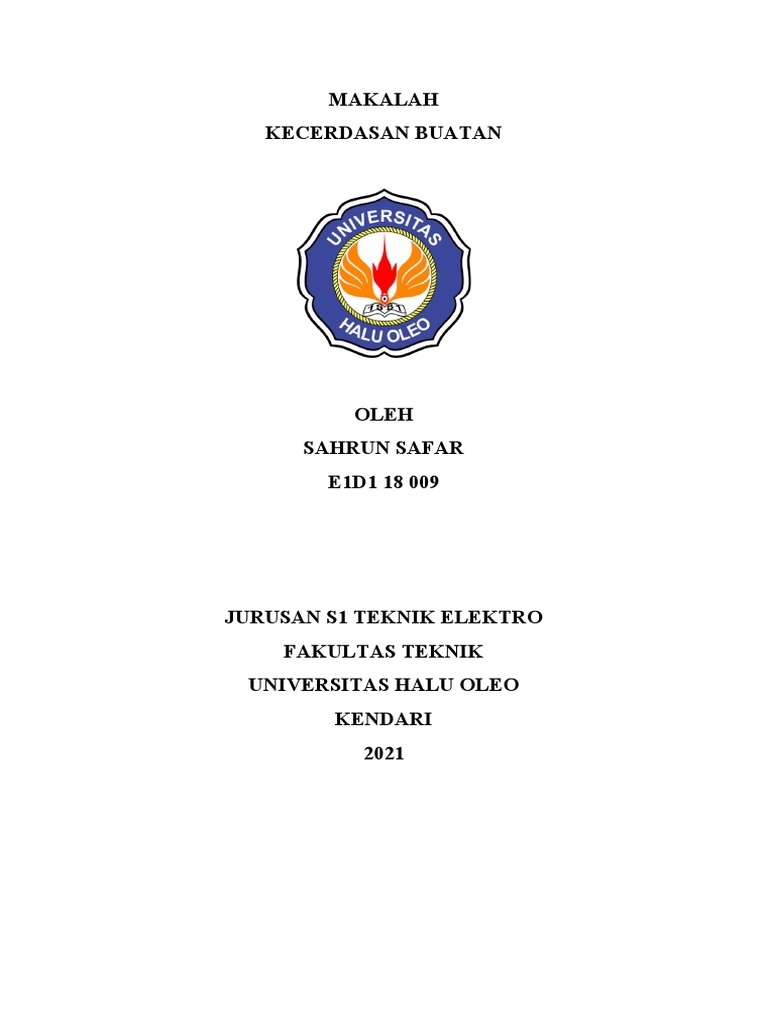 MAKALAH
KECERDASAN BUATAN

UNIVERSITAS
HALU OLEO

OLEH
SAHRUN SAFAR
E1D1 18 009

JURUSAN S1 TEKNIK ELEKTRO
FAKULTAS TEKNIK
UNIVERSITAS HALU OLEO
KENDARI
2021